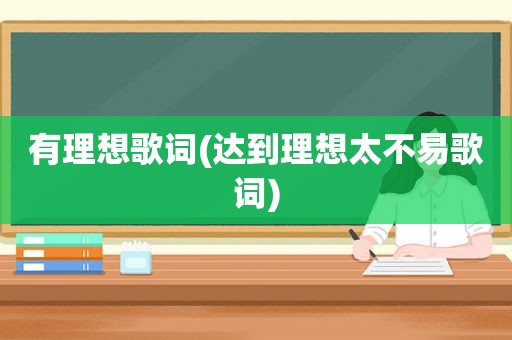 有理想歌词(达到理想太不易歌词)